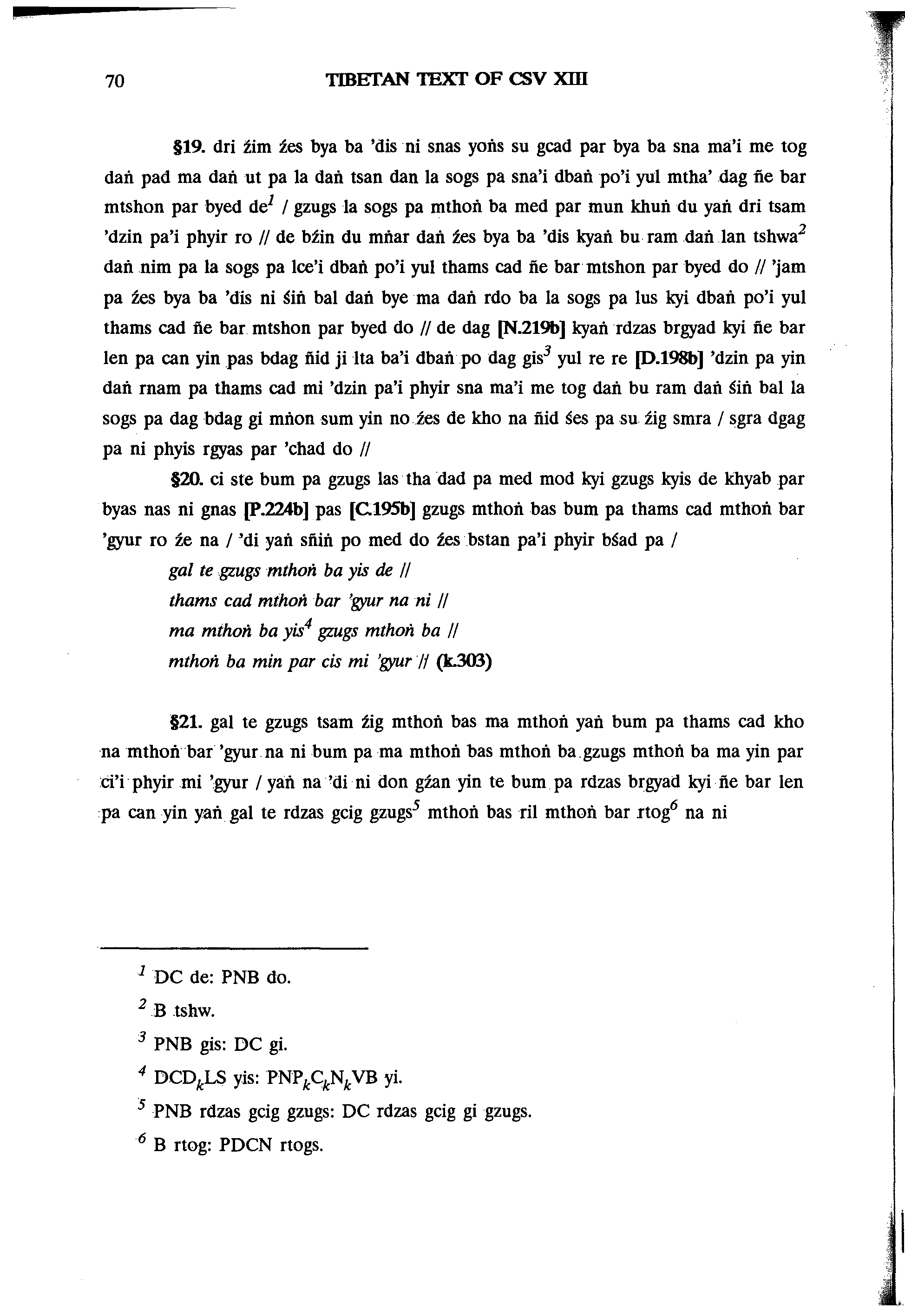 70 TIBETAN TEXT OF CSV XIII

§19. dri źim źes bya ba 'dis ni snas yoṅs su gcad par bya ba sna ma'i me tog daṅ pad ma daṅ ut pa la daṅ tsan dan la sogs pa sna'i dbaṅ po'i yul mtha' dag ñe bar mtshon par byed de$^1$ / gzugs la sogs pa mthoṅ ba med par mun khuṅ du yaṅ dri tsam 'dzin pa'i phyir ro // de bźin du mṅar daṅ źes bya ba 'dis kyaṅ bu ram daṅ lan tshwa$^2$ daṅ nim pa la sogs pa lce'i dbaṅ po'i yul thams cad ñe bar mtshon par byed do // 'jam pa źes bya ba 'dis ni śiṅ bal daṅ bye ma daṅ rdo ba la sogs pa lus kyi dbaṅ po'i yul thams cad ñe bar mtshon par byed do // de dag [N.219b] kyaṅ rdzas brgyad kyi ñe bar len pa can yin pas bdag ñid ji lta ba'i dbaṅ po dag gis$^3$ yul re re [D.198b] 'dzin pa yin daṅ rnam pa thams cad mi 'dzin pa'i phyir sna ma'i me tog daṅ bu ram daṅ śiṅ bal la sogs pa dag bdag gi mṅon sum yin no źes de kho na ñid śes pa su źig smra / sgra dgag pa ni phyis rgyas par 'chad do //

§20. ci ste bum pa gzugs las tha dad pa med mod kyi gzugs kyis de khyab par byas nas ni gnas [P.224b] pas [C.195b] gzugs mthoṅ bas bum pa thams cad mthoṅ bar 'gyur ro źe na / 'di yaṅ sñiṅ po med do źes bstan pa'i phyir bśad pa /

gal te gzugs mthoṅ ba yis de //
thams cad mthoṅ bar 'gyur na ni //
ma mthoṅ ba yis$^4$ gzugs mthoṅ ba //
mthoṅ ba min par cis mi 'gyur // (k.303)

§21. gal te gzugs tsam źig mthoṅ bas ma mthoṅ yaṅ bum pa thams cad kho na mthoṅ bar 'gyur na ni bum pa ma mthoṅ bas mthoṅ ba gzugs mthoṅ ba ma yin par ci'i phyir mi 'gyur / yaṅ na 'di ni don gźan yin te bum pa rdzas brgyad kyi ñe bar len pa can yin yaṅ gal te rdzas gcig gzugs$^5$ mthoṅ bas ril mthoṅ bar rtog$^6$ na ni

$^1$ DC de: PNB do.
$^2$ B tshw.
$^3$ PNB gis: DC gi.
$^4$ DCD$_k$LS yis: PNP$_k$C$_k$N$_k$VB yi.
$^5$ PNB rdzas gcig gzugs: DC rdzas gcig gi gzugs.
$^6$ B rtog: PDCN rtogs.